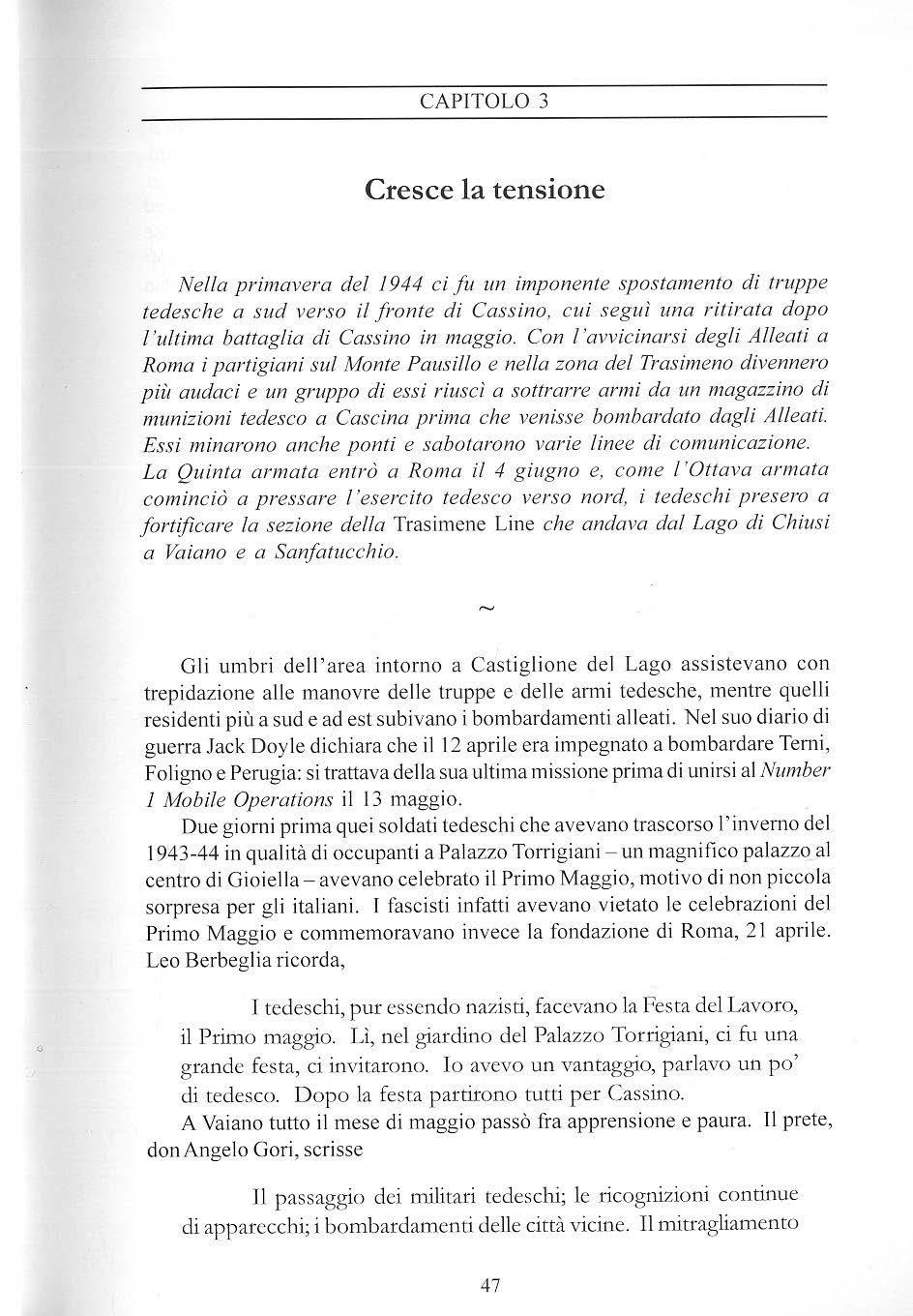 CAPITOLO 3

Cresce la tensione

Nella primavera del 1944 ci fu un imponente spostamento di truppe tedesche a sud verso il fronte di Cassino, cui seguì una ritirata dopo l'ultima battaglia di Cassino in maggio. Con l'avvicinarsi degli Alleati a Roma i partigiani sul Monte Pausillo e nella zona del Trasimeno divennero più audaci e un gruppo di essi riuscì a sottrarre armi da un magazzino di munizioni tedesco a Cascina prima che venisse bombardato dagli Alleati. Essi minarono anche ponti e sabotarono varie linee di comunicazione. La Quinta armata entrò a Roma il 4 giugno e, come l'Ottava armata cominciò a pressare l'esercito tedesco verso nord, i tedeschi presero a fortificare la sezione della Trasimene Line che andava dal Lago di Chiusi a Vaiano e a Sanfatucchio.

~

Gli umbri dell'area intorno a Castiglione del Lago assistevano con trepidazione alle manovre delle truppe e delle armi tedesche, mentre quelli residenti più a sud e ad est subivano i bombardamenti alleati. Nel suo diario di guerra Jack Doyle dichiara che il 12 aprile era impegnato a bombardare Terni, Foligno e Perugia: si trattava della sua ultima missione prima di unirsi al Number 1 Mobile Operations il 13 maggio.

Due giorni prima quei soldati tedeschi che avevano trascorso l'inverno del 1943-44 in qualità di occupanti a Palazzo Torrigiani – un magnifico palazzo al centro di Gioiella – avevano celebrato il Primo Maggio, motivo di non piccola sorpresa per gli italiani. I fascisti infatti avevano vietato le celebrazioni del Primo Maggio e commemoravano invece la fondazione di Roma, 21 aprile. Leo Berbeglia ricorda,

I tedeschi, pur essendo nazisti, facevano la Festa del Lavoro, il Primo maggio. Lì, nel giardino del Palazzo Torrigiani, ci fu una grande festa, ci invitarono. Io avevo un vantaggio, parlavo un po' di tedesco. Dopo la festa partirono tutti per Cassino.

A Vaiano tutto il mese di maggio passò fra apprensione e paura. Il prete, don Angelo Gori, scrisse

Il passaggio dei militari tedeschi; le ricognizioni continue di apparecchi; i bombardamenti delle città vicine. Il mitragliamento

47